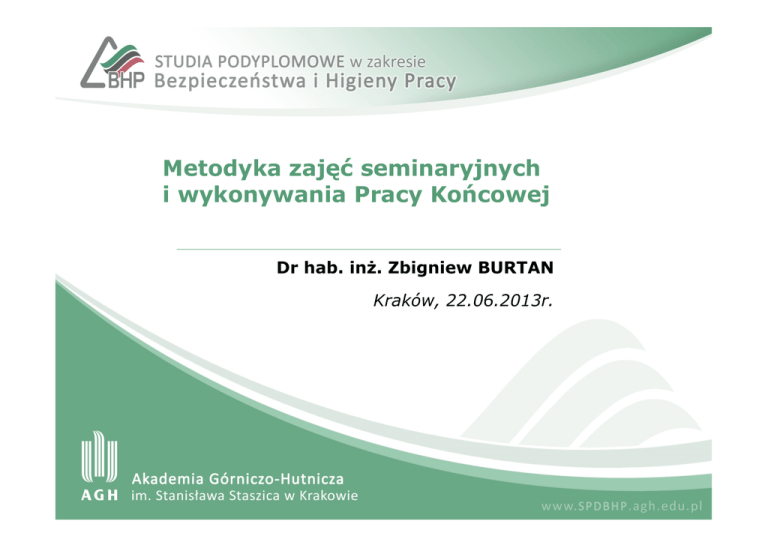 BHP STUDIA PODYPLOMOWE w zakresie
Bezpieczeństwa i Higieny Pracy

Metodyka zajęć seminaryjnych
i wykonywania Pracy Końcowej

Dr hab. inż. Zbigniew BURTAN

Kraków, 22.06.2013r.

AGH Akademia Górniczo-Hutnicza
im. Stanisława Staszica w Krakowie

www.SPDBHP.agh.edu.pl